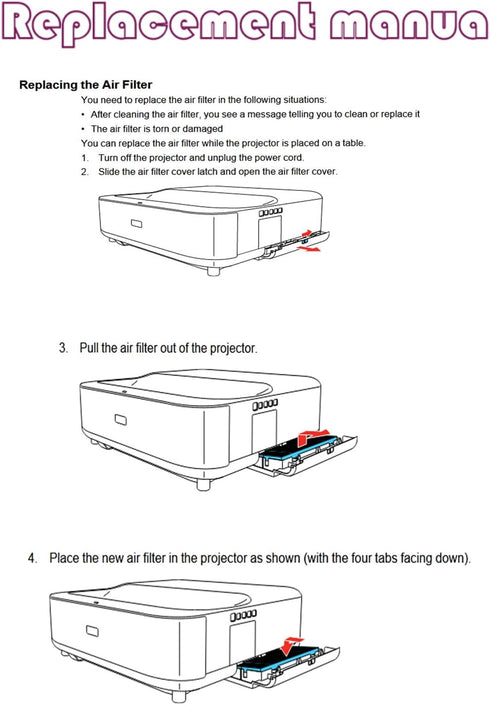 Replacement manua

Replacing the Air Filter

You need to replace the air filter in the following situations:

• After cleaning the air filter, you see a message telling you to clean or replace it
• The air filter is torn or damaged

You can replace the air filter while the projector is placed on a table.

1. Turn off the projector and unplug the power cord.
2. Slide the air filter cover latch and open the air filter cover.

3. Pull the air filter out of the projector.

4. Place the new air filter in the projector as shown (with the four tabs facing down).